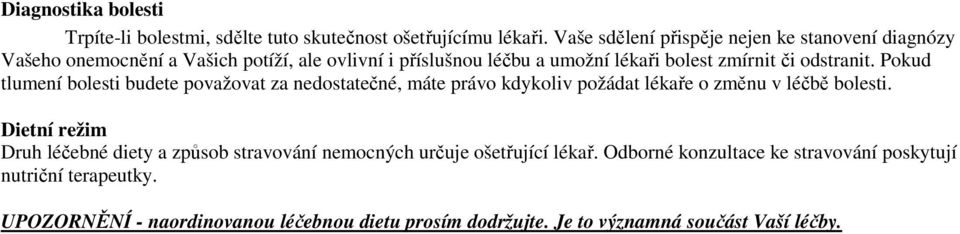 Diagnostika bolesti

Trpíte-li bolestmi, sdělte tuto skutečnost ošetřujícímu lékaři. Vaše sdělení přispěje nejen ke stanovení diagnózy Vašeho onemocnění a Vašich potíží, ale ovlivní i příslušnou léčbu a umožní lékaři bolest zmírnit či odstranit. Pokud tlumení bolesti budete považovat za nedostatečné, máte právo kdykoliv požádat lékaře o změnu v léčbě bolesti.

Dietní režim

Druh léčebné diety a způsob stravování nemocných určuje ošetřující lékař. Odborné konzultace ke stravování poskytují nutriční terapeutky.

UPOZORNĚNÍ - naordinovanou léčebnou dietu prosím dodržujte. Je to významná součást Vaší léčby.